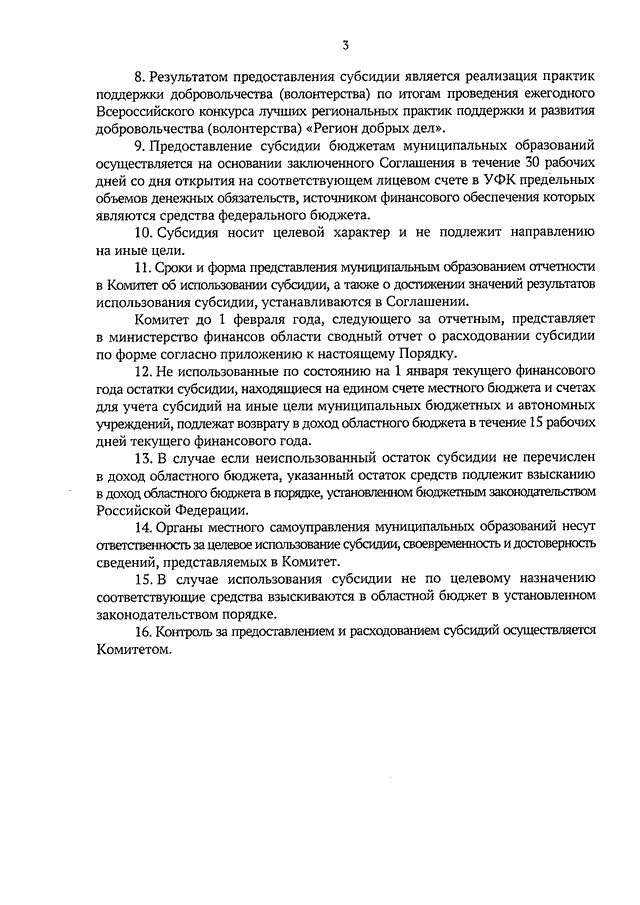 3

8. Результатом предоставления субсидии является реализация практик поддержки добровольчества (волонтерства) по итогам проведения ежегодного Всероссийского конкурса лучших региональных практик поддержки и развития добровольчества (волонтерства) «Регион добрых дел».

9. Предоставление субсидии бюджетам муниципальных образований осуществляется на основании заключенного Соглашения в течение 30 рабочих дней со дня открытия на соответствующем лицевом счете в УФК предельных объемов денежных обязательств, источником финансового обеспечения которых являются средства федерального бюджета.

10. Субсидия носит целевой характер и не подлежит направлению на иные цели.

11. Сроки и форма представления муниципальным образованием отчетности в Комитет об использовании субсидии, а также о достижении значений результатов использования субсидии, устанавливаются в Соглашении.

Комитет до 1 февраля года, следующего за отчетным, представляет в министерство финансов области сводный отчет о расходовании субсидии по форме согласно приложению к настоящему Порядку.

12. Не использованные по состоянию на 1 января текущего финансового года остатки субсидии, находящиеся на едином счете местного бюджета и счетах для учета субсидий на иные цели муниципальных бюджетных и автономных учреждений, подлежат возврату в доход областного бюджета в течение 15 рабочих дней текущего финансового года.

13. В случае если неиспользованный остаток субсидии не перечислен в доход областного бюджета, указанный остаток средств подлежит взысканию в доход областного бюджета в порядке, установленном бюджетным законодательством Российской Федерации.

14. Органы местного самоуправления муниципальных образований несут ответственность за целевое использование субсидии, своевременность и достоверность сведений, представляемых в Комитет.

15. В случае использования субсидии не по целевому назначению соответствующие средства взыскиваются в областной бюджет в установленном законодательством порядке.

16. Контроль за предоставлением и расходованием субсидий осуществляется Комитетом.